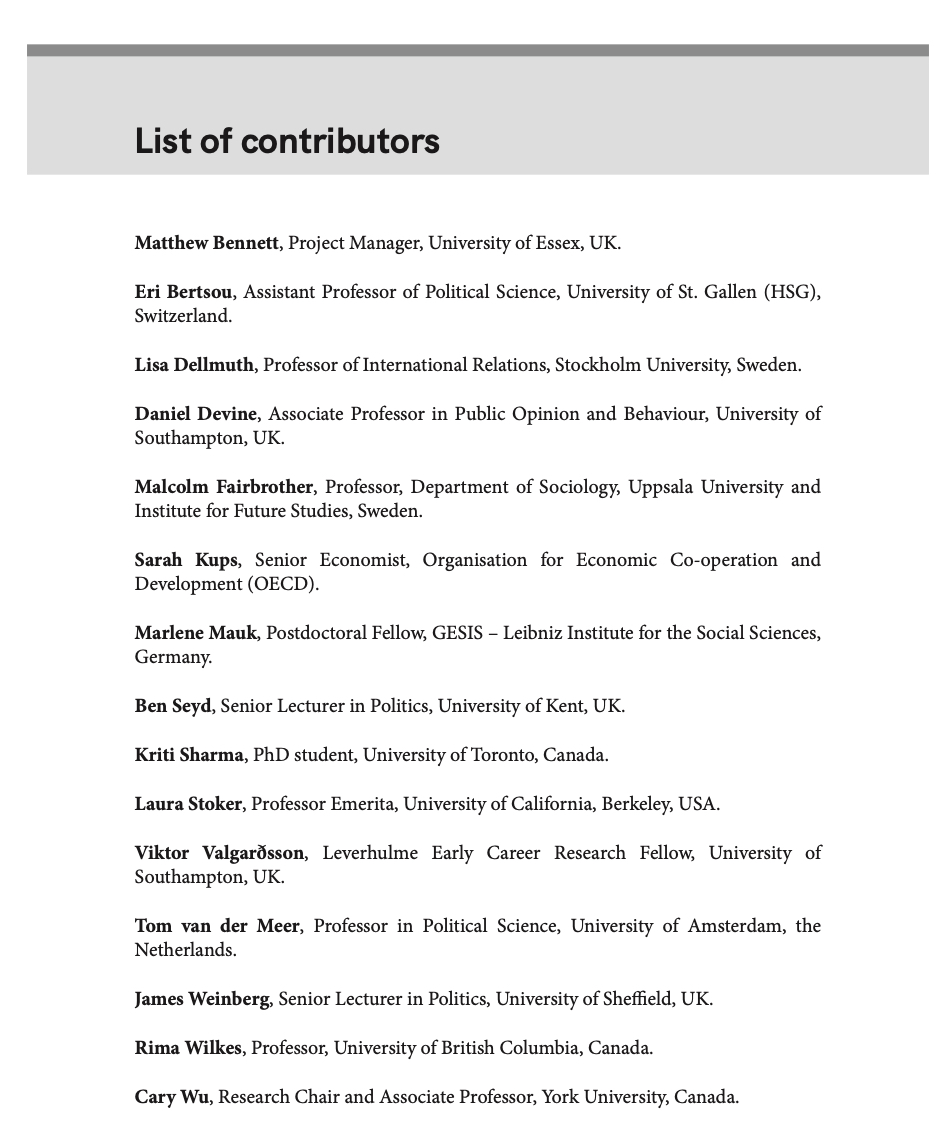 List of contributors

Matthew Bennett, Project Manager, University of Essex, UK.

Eri Bertsou, Assistant Professor of Political Science, University of St. Gallen (HSG), Switzerland.

Lisa Dellmuth, Professor of International Relations, Stockholm University, Sweden.

Daniel Devine, Associate Professor in Public Opinion and Behaviour, University of Southampton, UK.

Malcolm Fairbrother, Professor, Department of Sociology, Uppsala University and Institute for Future Studies, Sweden.

Sarah Kups, Senior Economist, Organisation for Economic Co-operation and Development (OECD).

Marlene Mauk, Postdoctoral Fellow, GESIS – Leibniz Institute for the Social Sciences, Germany.

Ben Seyd, Senior Lecturer in Politics, University of Kent, UK.

Kriti Sharma, PhD student, University of Toronto, Canada.

Laura Stoker, Professor Emerita, University of California, Berkeley, USA.

Viktor Valgarðsson, Leverhulme Early Career Research Fellow, University of Southampton, UK.

Tom van der Meer, Professor in Political Science, University of Amsterdam, the Netherlands.

James Weinberg, Senior Lecturer in Politics, University of Sheffield, UK.

Rima Wilkes, Professor, University of British Columbia, Canada.

Cary Wu, Research Chair and Associate Professor, York University, Canada.